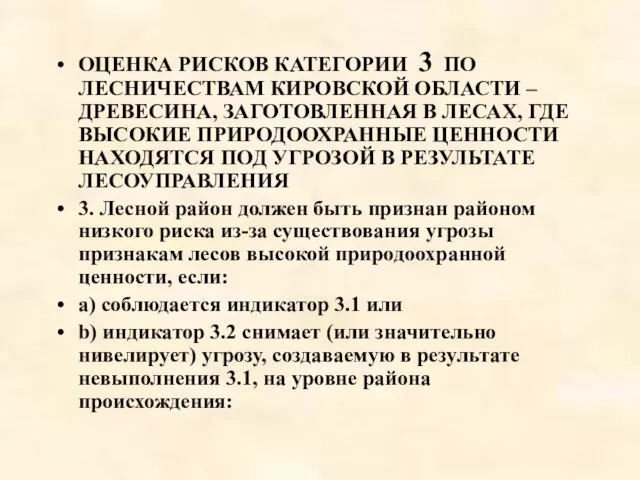 • ОЦЕНКА РИСКОВ КАТЕГОРИИ 3 ПО ЛЕСНИЧЕСТВАМ КИРОВСКОЙ ОБЛАСТИ – ДРЕВЕСИНА, ЗАГОТОВЛЕННАЯ В ЛЕСАХ, ГДЕ ВЫСОКИЕ ПРИРОДООХРАННЫЕ ЦЕННОСТИ НАХОДЯТСЯ ПОД УГРОЗОЙ В РЕЗУЛЬТАТЕ ЛЕСОУПРАВЛЕНИЯ

• 3. Лесной район должен быть признан районом низкого риска из-за существования угрозы признакам лесов высокой природоохранной ценности, если:

• a) соблюдается индикатор 3.1 или

• b) индикатор 3.2 снимает (или значительно нивелирует) угрозу, создаваемую в результате невыполнения 3.1, на уровне района происхождения: